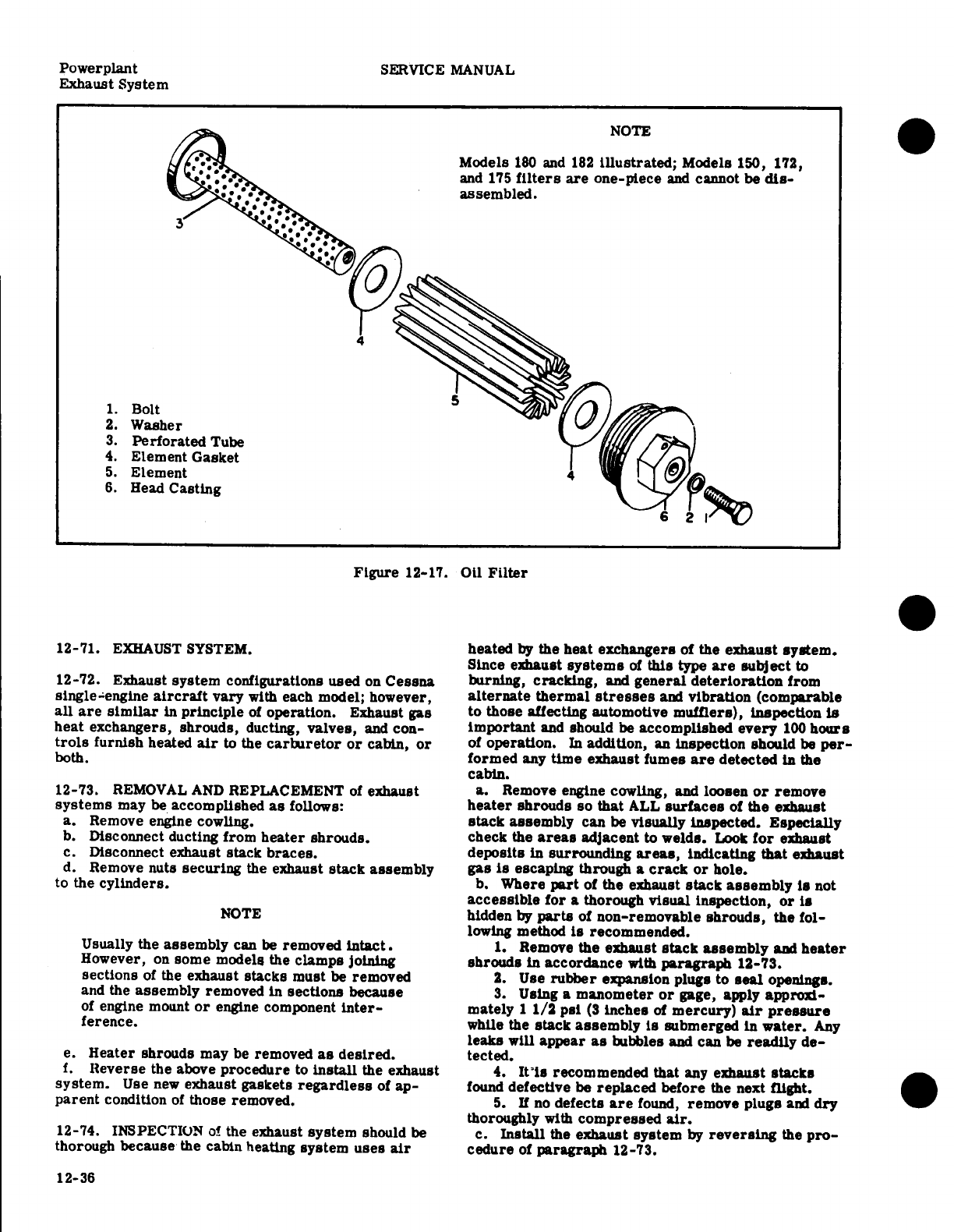 Powerplant
Exhaust System

SERVICE MANUAL

NOTE

Models 180 and 182 illustrated; Models 150, 172, and 175 filters are one-piece and cannot be disassembled.

3

4

5

4

6 2 1

1. Bolt
2. Washer
3. Perforated Tube
4. Element Gasket
5. Element
6. Head Casting

Figure 12-17. Oil Filter

12-71. EXHAUST SYSTEM.

12-72. Exhaust system configurations used on Cessna single-engine aircraft vary with each model; however, all are similar in principle of operation. Exhaust gas heat exchangers, shrouds, ducting, valves, and controls furnish heated air to the carburetor or cabin, or both.

12-73. REMOVAL AND REPLACEMENT of exhaust systems may be accomplished as follows:
a. Remove engine cowling.
b. Disconnect ducting from heater shrouds.
c. Disconnect exhaust stack braces.
d. Remove nuts securing the exhaust stack assembly to the cylinders.

NOTE

Usually the assembly can be removed intact. However, on some models the clamps joining sections of the exhaust stacks must be removed and the assembly removed in sections because of engine mount or engine component interference.

e. Heater shrouds may be removed as desired.
f. Reverse the above procedure to install the exhaust system. Use new exhaust gaskets regardless of apparent condition of those removed.

12-74. INSPECTION of the exhaust system should be thorough because the cabin heating system uses air heated by the heat exchangers of the exhaust system. Since exhaust systems of this type are subject to burning, cracking, and general deterioration from alternate thermal stresses and vibration (comparable to those affecting automotive mufflers), inspection is important and should be accomplished every 100 hours of operation. In addition, an inspection should be performed any time exhaust fumes are detected in the cabin.
a. Remove engine cowling, and loosen or remove heater shrouds so that ALL surfaces of the exhaust stack assembly can be visually inspected. Especially check the areas adjacent to welds. Look for exhaust deposits in surrounding areas, indicating that exhaust gas is escaping through a crack or hole.
b. Where part of the exhaust stack assembly is not accessible for a thorough visual inspection, or is hidden by parts of non-removable shrouds, the following method is recommended.
1. Remove the exhaust stack assembly and heater shrouds in accordance with paragraph 12-73.
2. Use rubber expansion plugs to seal openings.
3. Using a manometer or gage, apply approximately 1 1/2 psi (3 inches of mercury) air pressure while the stack assembly is submerged in water. Any leaks will appear as bubbles and can be readily detected.
4. It is recommended that any exhaust stacks found defective be replaced before the next flight.
5. If no defects are found, remove plugs and dry thoroughly with compressed air.
c. Install the exhaust system by reversing the procedure of paragraph 12-73.

12-36